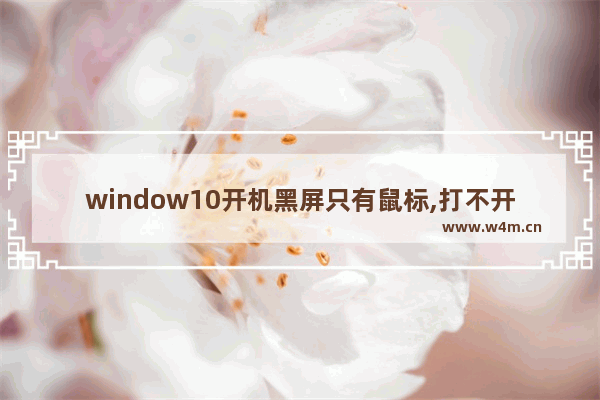 window10开机黑屏只有鼠标,打不开

www.w4m.cn